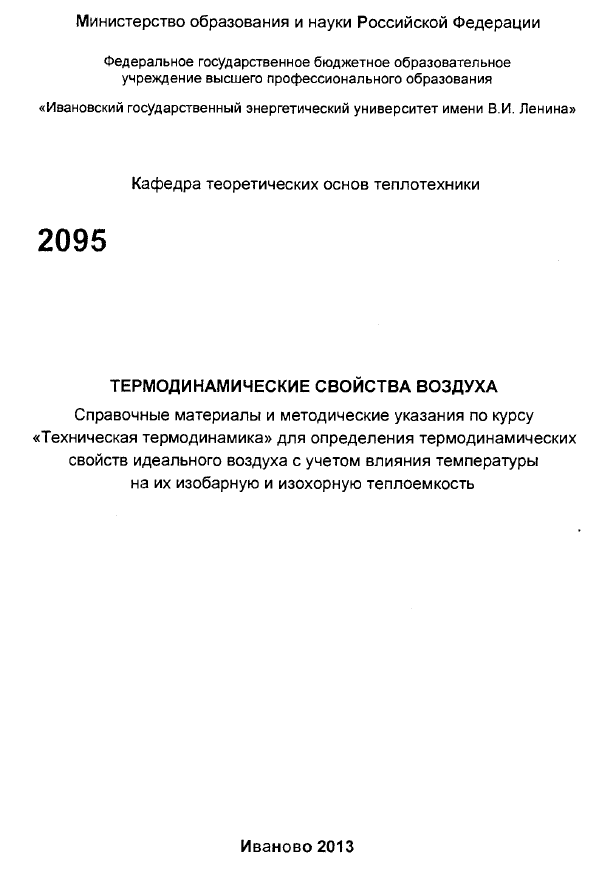 Министерство образования и науки Российской Федерации

Федеральное государственное бюджетное образовательное учреждение высшего профессионального образования

«Ивановский государственный энергетический университет имени В.И. Ленина»

Кафедра теоретических основ теплотехники

2095

ТЕРМОДИНАМИЧЕСКИЕ СВОЙСТВА ВОЗДУХА

Справочные материалы и методические указания по курсу «Техническая термодинамика» для определения термодинамических свойств идеального воздуха с учетом влияния температуры на их изобарную и изохорную теплоемкость

Иваново 2013